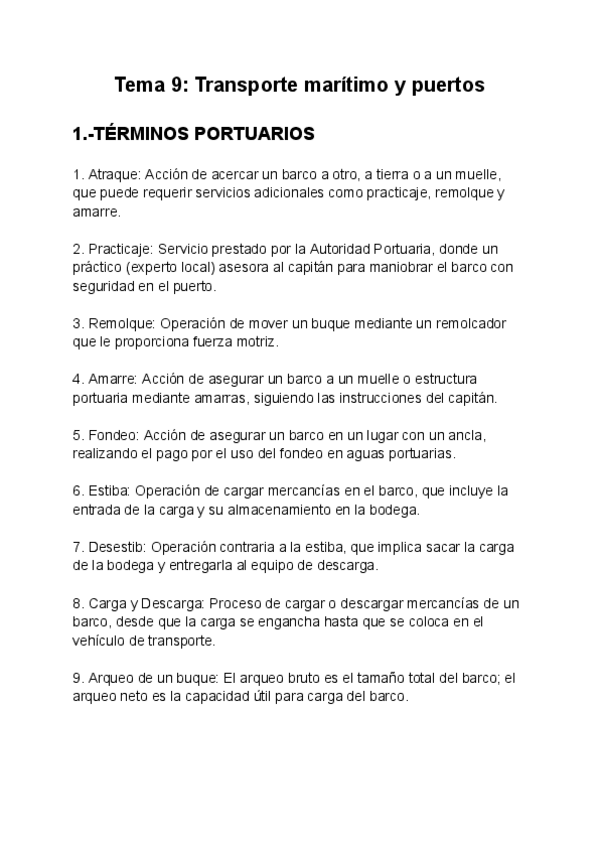 Tema 9: Transporte marítimo y puertos

1.-TÉRMINOS PORTUARIOS

1. Atraque: Acción de acercar un barco a otro, a tierra o a un muelle, que puede requerir servicios adicionales como practicaje, remolque y amarre.

2. Practicaje: Servicio prestado por la Autoridad Portuaria, donde un práctico (experto local) asesora al capitán para maniobrar el barco con seguridad en el puerto.

3. Remolque: Operación de mover un buque mediante un remolcador que le proporciona fuerza motriz.

4. Amarre: Acción de asegurar un barco a un muelle o estructura portuaria mediante amarras, siguiendo las instrucciones del capitán.

5. Fondeo: Acción de asegurar un barco en un lugar con un ancla, realizando el pago por el uso del fondeo en aguas portuarias.

6. Estiba: Operación de cargar mercancías en el barco, que incluye la entrada de la carga y su almacenamiento en la bodega.

7. Desestib: Operación contraria a la estiba, que implica sacar la carga de la bodega y entregarla al equipo de descarga.

8. Carga y Descarga: Proceso de cargar o descargar mercancías de un barco, desde que la carga se engancha hasta que se coloca en el vehículo de transporte.

9. Arqueo de un buque: El arqueo bruto es el tamaño total del barco; el arqueo neto es la capacidad útil para carga del barco.